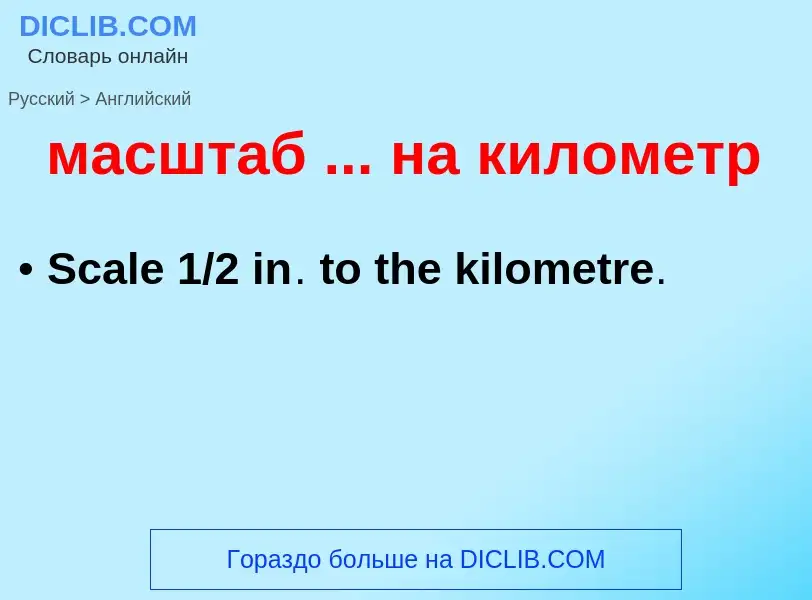 DICLIB.COM
Словарь онлайн

Русский > Английский

масштаб ... на километр

• Scale 1/2 in. to the kilometre.

Гораздо больше на DICLIB.COM